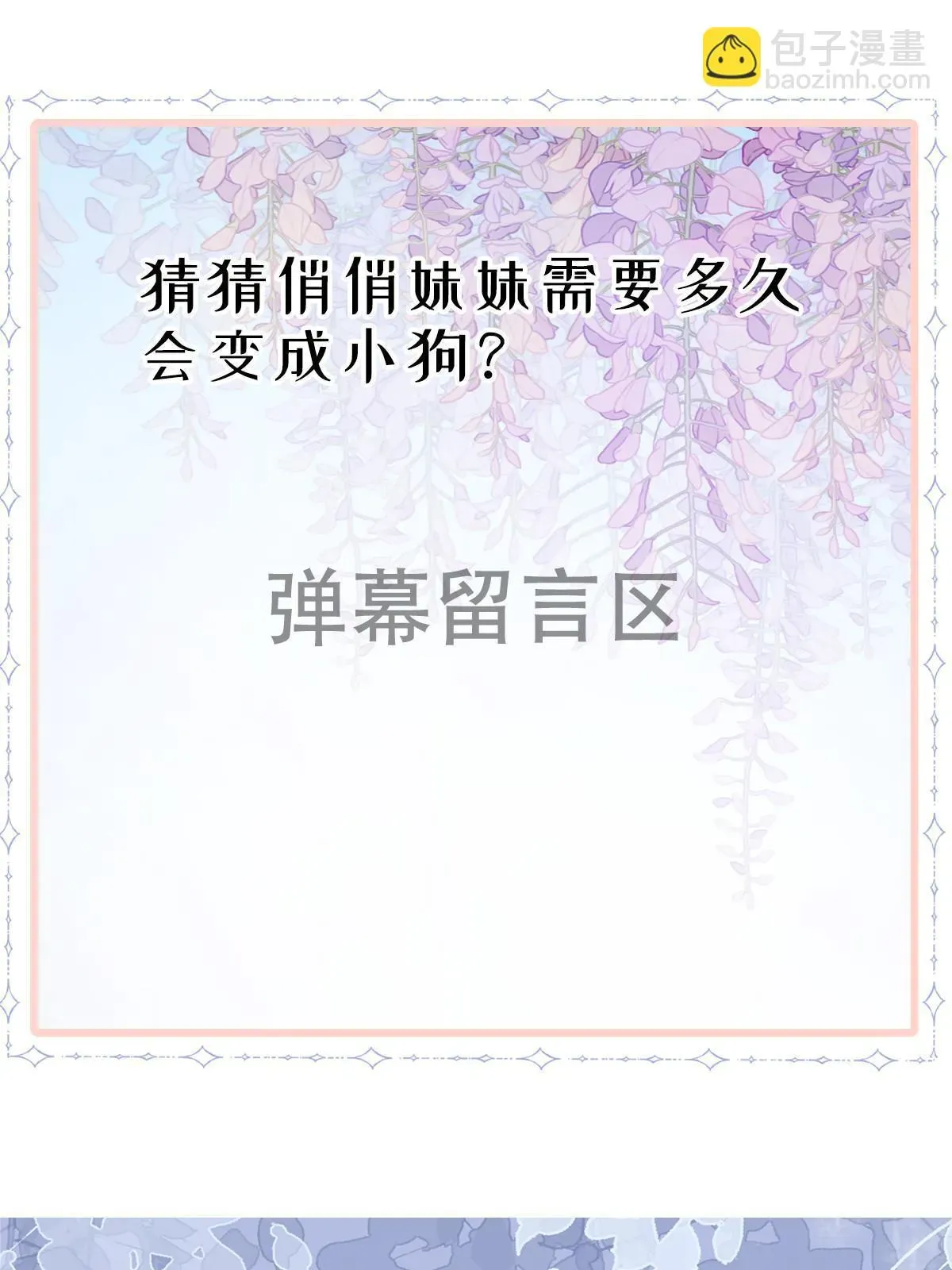 包子漫畫
baozimh.com

猜猜俏俏妹妹需要多久会变成小狗?

弹幕留言区